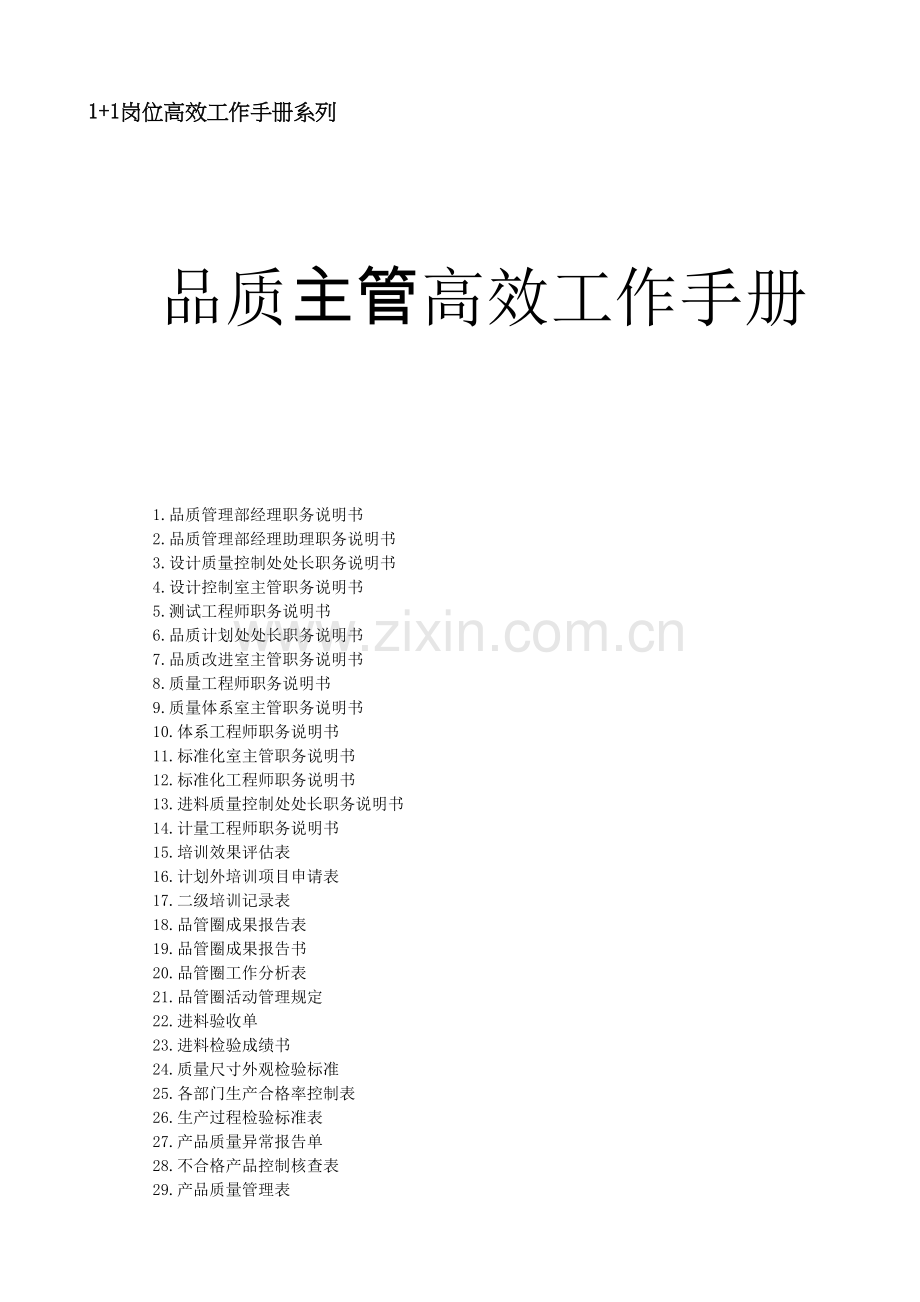 1+1岗位高效工作手册系列

品质主管高效工作手册

1.品质管理部经理职务说明书
2.品质管理部经理助理职务说明书
3.设计质量控制处处长职务说明书
4.设计控制室主管职务说明书
5.测试工程师职务说明书
6.品质计划处处长职务说明书
7.品质改进室主管职务说明书
8.质量工程师职务说明书
9.质量体系室主管职务说明书
10.体系工程师职务说明书
11.标准化室主管职务说明书
12.标准化工程师职务说明书
13.进料质量控制处处长职务说明书
14.计量工程师职务说明书
15.培训效果评估表
16.计划外培训项目申请表
17.二级培训记录表
18.品管圈成果报告表
19.品管圈成果报告书
20.品管圈工作分析表
21.品管圈活动管理规定
22.进料验收单
23.进料检验成绩书
24.质量尺寸外观检验标准
25.各部门生产合格率控制表
26.生产过程检验标准表
27.产品质量异常报告单
28.不合格产品控制核查表
29.产品质量管理表

www.zixin.com.cn